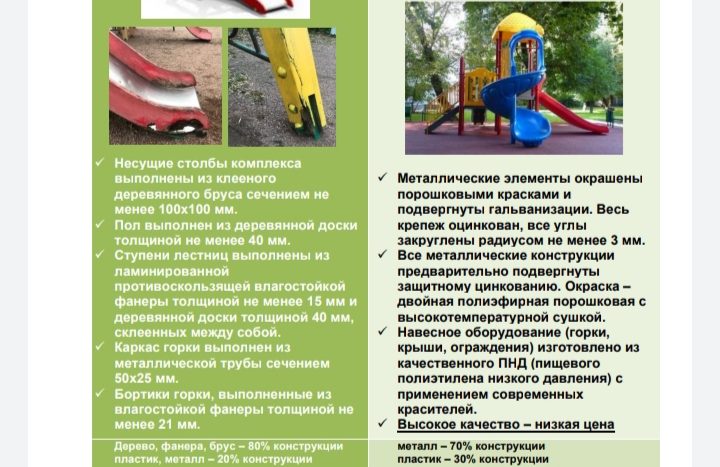 ✓ Несущие столбы комплекса выполнены из клееного деревянного бруса сечением не менее 100х100 мм.
✓ Пол выполнен из деревянной доски толщиной не менее 40 мм.
✓ Ступени лестниц выполнены из ламинированной противоскользящей влагостойкой фанеры толщиной не менее 15 мм и деревянной доски толщиной 40 мм, склеенных между собой.
✓ Каркас горки выполнен из металлической трубы сечением 50х25 мм.
✓ Бортики горки, выполненные из влагостойкой фанеры толщиной не менее 21 мм.

Дерево, фанера, брус – 80% конструкции
пластик, металл – 20% конструкции

✓ Металлические элементы окрашены порошковыми красками и подвергнуты гальванизации. Весь крепеж оцинкован, все углы закруглены радиусом не менее 3 мм.
✓ Все металлические конструкции предварительно подвергнуты защитному цинкованию. Окраска – двойная полиэфирная порошковая с высокотемпературной сушкой.
✓ Навесное оборудование (горки, крыши, ограждения) изготовлено из качественного ПНД (пищевого полиэтилена низкого давления) с применением современных красителей.
✓ Высокое качество – низкая цена

металл – 70% конструкции
пластик – 30% конструкции